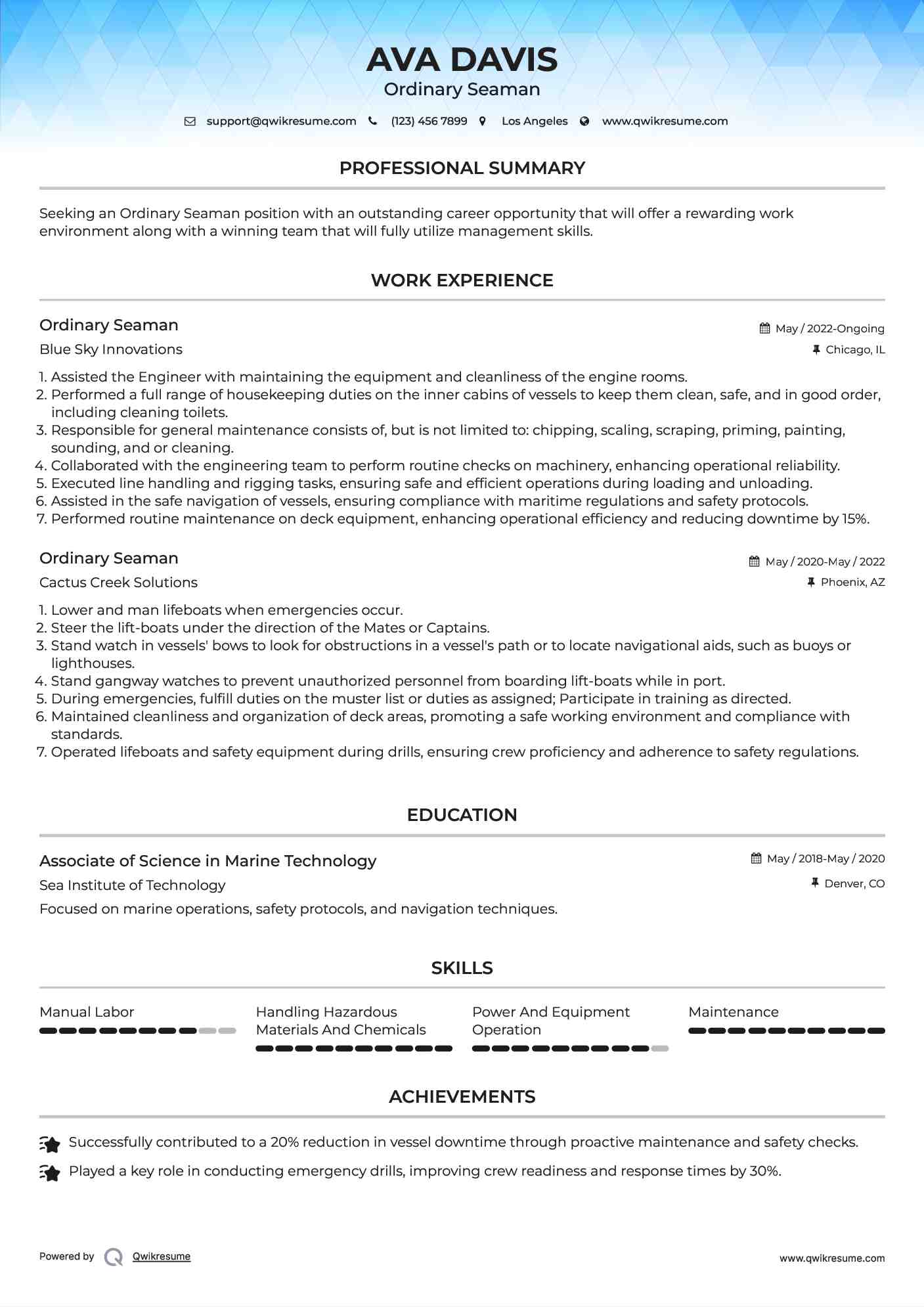 AVA DAVIS
Ordinary Seaman

support@qwikresume.com (123) 456 7899 Los Angeles www.qwikresume.com

PROFESSIONAL SUMMARY

Seeking an Ordinary Seaman position with an outstanding career opportunity that will offer a rewarding work environment along with a winning team that will fully utilize management skills.

WORK EXPERIENCE

Ordinary Seaman
May / 2022-Ongoing
Blue Sky Innovations
Chicago, IL

1. Assisted the Engineer with maintaining the equipment and cleanliness of the engine rooms.
2. Performed a full range of housekeeping duties on the inner cabins of vessels to keep them clean, safe, and in good order, including cleaning toilets.
3. Responsible for general maintenance consists of, but is not limited to: chipping, scaling, scraping, priming, painting, sounding, and or cleaning.
4. Collaborated with the engineering team to perform routine checks on machinery, enhancing operational reliability.
5. Executed line handling and rigging tasks, ensuring safe and efficient operations during loading and unloading.
6. Assisted in the safe navigation of vessels, ensuring compliance with maritime regulations and safety protocols.
7. Performed routine maintenance on deck equipment, enhancing operational efficiency and reducing downtime by 15%.

Ordinary Seaman
May / 2020-May / 2022
Cactus Creek Solutions
Phoenix, AZ

1. Lower and man lifeboats when emergencies occur.
2. Steer the lift-boats under the direction of the Mates or Captains.
3. Stand watch in vessels' bows to look for obstructions in a vessel's path or to locate navigational aids, such as buoys or lighthouses.
4. Stand gangway watches to prevent unauthorized personnel from boarding lift-boats while in port.
5. During emergencies, fulfill duties on the muster list or duties as assigned; Participate in training as directed.
6. Maintained cleanliness and organization of deck areas, promoting a safe working environment and compliance with standards.
7. Operated lifeboats and safety equipment during drills, ensuring crew proficiency and adherence to safety regulations.

EDUCATION

Associate of Science in Marine Technology
May / 2018-May / 2020
Sea Institute of Technology
Denver, CO
Focused on marine operations, safety protocols, and navigation techniques.

SKILLS

Manual Labor
Handling Hazardous Materials And Chemicals
Power And Equipment Operation
Maintenance

ACHIEVEMENTS

Successfully contributed to a 20% reduction in vessel downtime through proactive maintenance and safety checks.
Played a key role in conducting emergency drills, improving crew readiness and response times by 30%.

Powered by Qwikresume
www.qwikresume.com